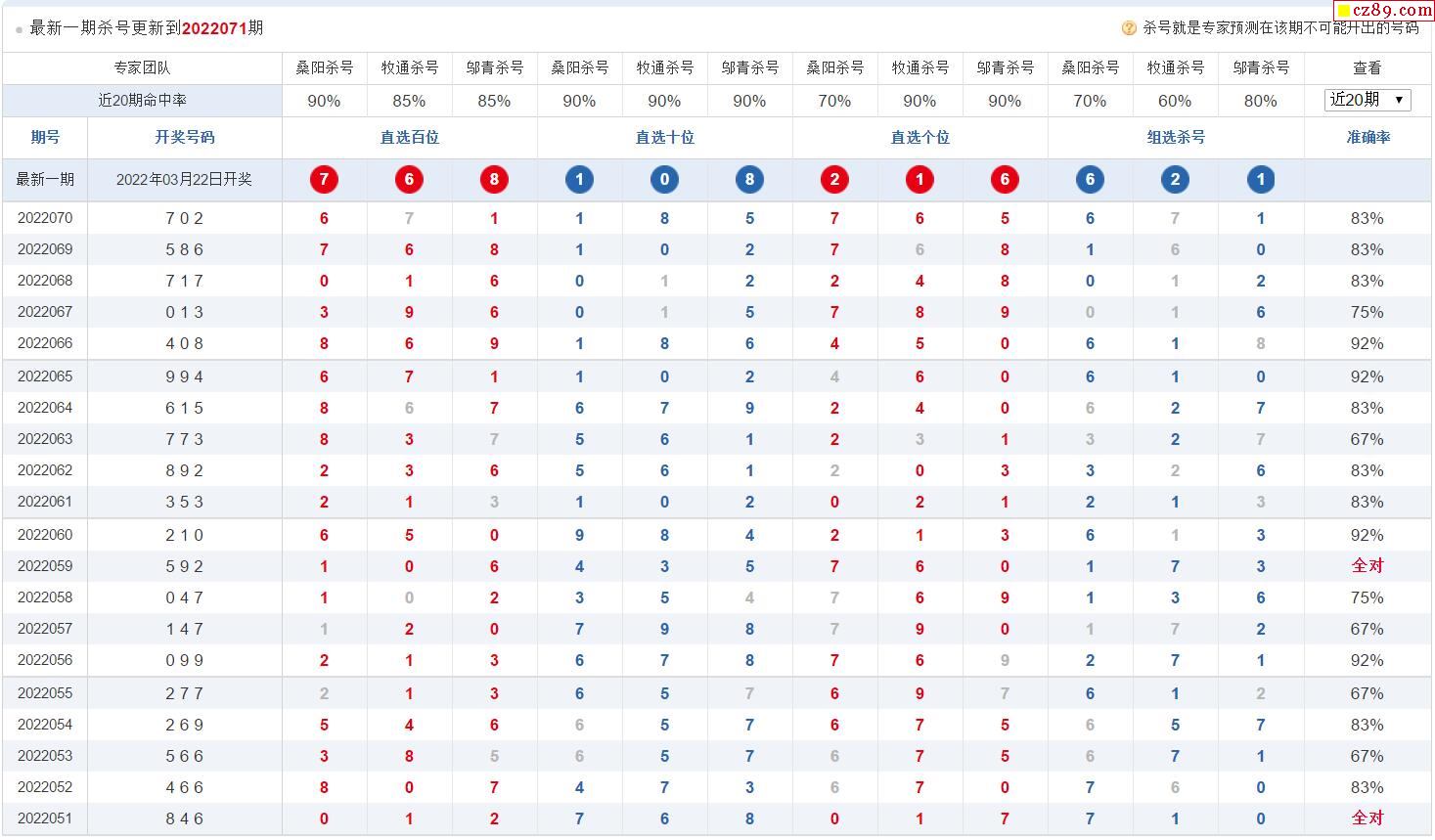 最新一期杀号更新到2022071期

杀号就是专家预测在该期不可能开出的号码

cz89.com

| 专家团队 | | 桑阳杀号 | 牧通杀号 | 邬青杀号 | 桑阳杀号 | 牧通杀号 | 邬青杀号 | 桑阳杀号 | 牧通杀号 | 邬青杀号 | 桑阳杀号 | 牧通杀号 | 邬青杀号 | 查看 |
|---|---|---|---|---|---|---|---|---|---|---|---|---|---|---|
| 近20期命中率 | | 90% | 85% | 85% | 90% | 90% | 90% | 70% | 90% | 90% | 70% | 60% | 80% | 近20期 |
| 期号 | 开奖号码 | 直选百位 | | | 直选十位 | | | 直选个位 | | | 组选杀号 | | | 准确率 |
| 最新一期 | 2022年03月22日开奖 | 7 | 6 | 8 | 1 | 0 | 8 | 2 | 1 | 6 | 6 | 2 | 1 | |
| 2022070 | 7 0 2 | 6 | 7 | 1 | 1 | 8 | 5 | 7 | 6 | 5 | 6 | 7 | 1 | 83% |
| 2022069 | 5 8 6 | 7 | 6 | 8 | 1 | 0 | 2 | 7 | 6 | 8 | 1 | 6 | 0 | 83% |
| 2022068 | 7 1 7 | 0 | 1 | 6 | 0 | 1 | 2 | 2 | 4 | 8 | 0 | 1 | 2 | 83% |
| 2022067 | 0 1 3 | 3 | 9 | 6 | 0 | 1 | 5 | 7 | 8 | 9 | 0 | 1 | 6 | 75% |
| 2022066 | 4 0 8 | 8 | 6 | 9 | 1 | 8 | 6 | 4 | 5 | 0 | 6 | 1 | 8 | 92% |
| 2022065 | 9 9 4 | 6 | 7 | 1 | 1 | 0 | 2 | 4 | 6 | 0 | 6 | 1 | 0 | 92% |
| 2022064 | 6 1 5 | 8 | 6 | 7 | 6 | 7 | 9 | 2 | 4 | 0 | 6 | 2 | 7 | 83% |
| 2022063 | 7 7 3 | 8 | 3 | 7 | 5 | 6 | 1 | 2 | 3 | 1 | 3 | 2 | 7 | 67% |
| 2022062 | 8 9 2 | 2 | 3 | 6 | 5 | 6 | 1 | 2 | 0 | 3 | 3 | 2 | 6 | 83% |
| 2022061 | 3 5 3 | 2 | 1 | 3 | 1 | 0 | 2 | 0 | 2 | 1 | 2 | 1 | 3 | 83% |
| 2022060 | 2 1 0 | 6 | 5 | 0 | 9 | 8 | 4 | 2 | 1 | 3 | 6 | 1 | 3 | 92% |
| 2022059 | 5 9 2 | 1 | 0 | 6 | 4 | 3 | 5 | 7 | 6 | 0 | 1 | 7 | 3 | 全对 |
| 2022058 | 0 4 7 | 1 | 0 | 2 | 3 | 5 | 4 | 7 | 6 | 9 | 1 | 3 | 6 | 75% |
| 2022057 | 1 4 7 | 1 | 2 | 0 | 7 | 9 | 8 | 7 | 9 | 0 | 1 | 7 | 2 | 67% |
| 2022056 | 0 9 9 | 2 | 1 | 3 | 6 | 7 | 8 | 7 | 6 | 9 | 2 | 7 | 1 | 92% |
| 2022055 | 2 7 7 | 2 | 1 | 3 | 6 | 5 | 7 | 6 | 9 | 7 | 6 | 1 | 2 | 67% |
| 2022054 | 2 6 9 | 5 | 4 | 6 | 6 | 5 | 7 | 6 | 7 | 5 | 6 | 5 | 7 | 83% |
| 2022053 | 5 6 6 | 3 | 8 | 5 | 6 | 5 | 7 | 6 | 7 | 5 | 6 | 7 | 1 | 67% |
| 2022052 | 4 6 6 | 8 | 0 | 7 | 4 | 7 | 3 | 6 | 7 | 0 | 7 | 6 | 0 | 83% |
| 2022051 | 8 4 6 | 0 | 1 | 2 | 7 | 6 | 8 | 0 | 1 | 7 | 7 | 1 | 0 | 全对 |